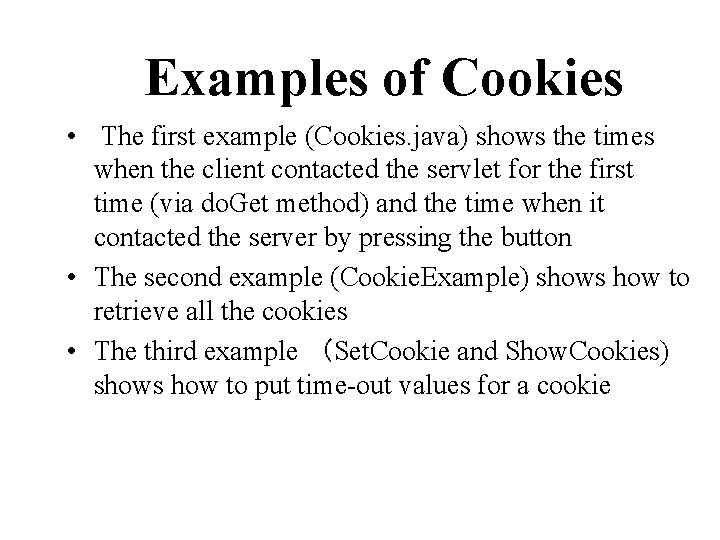 Examples of Cookies

• The first example (Cookies.java) shows the times when the client contacted the servlet for the first time (via doGet method) and the time when it contacted the server by pressing the button
• The second example (CookieExample) shows how to retrieve all the cookies
• The third example （SetCookie and ShowCookies) shows how to put time-out values for a cookie